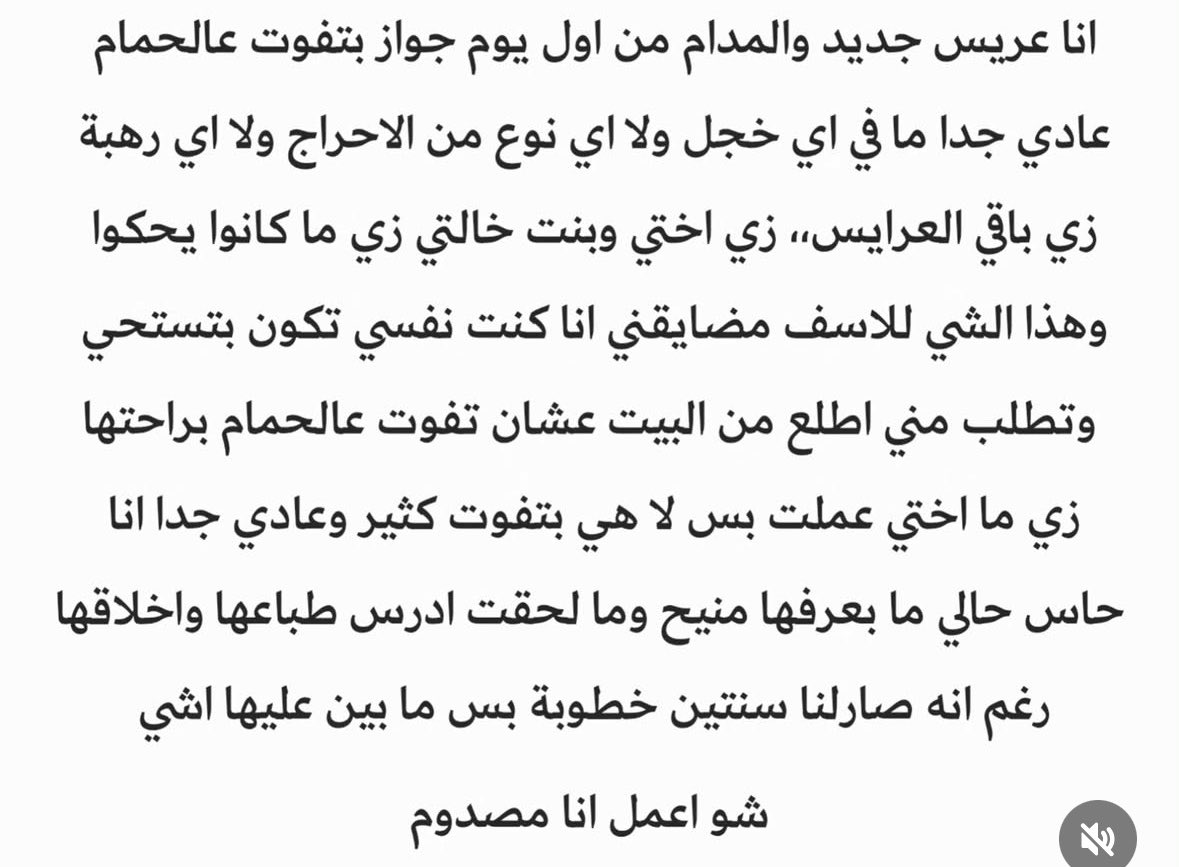 انا عريس جديد والمدام من اول يوم جواز بتفوت عالحمام عادي جدا ما في اي خجل ولا اي نوع من الاحراج ولا اي رهبة زي باقي العرايس،، زي اختي وبنت خالتي زي ما كانوا يحكوا وهذا الشي للاسف مضايقني انا كنت نفسي تكون بتستحي وتطلب مني اطلع من البيت عشان تفوت عالحمام براحتها زي ما اختي عملت بس لا هي بتفوت كثير وعادي جدا انا حاس حالي ما بعرفها منيح وما لحقت ادرس طباعها واخلاقها رغم انه صارلنا سنتين خطوبة بس ما بين عليها اشي

شو اعمل انا مصدوم